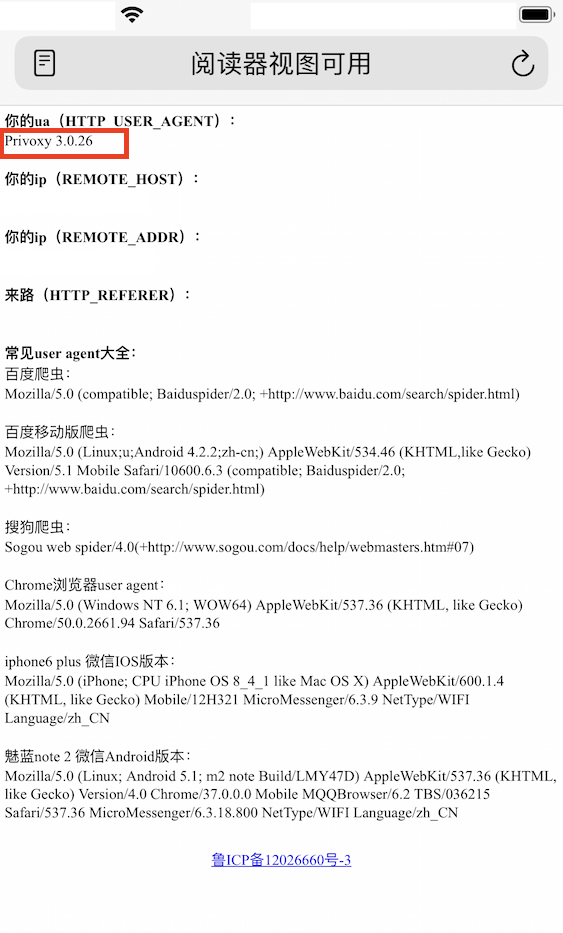 阅读器视图可用

你的ua（HTTP_USER_AGENT）：
Privoxy 3.0.26

你的ip（REMOTE_HOST）：

你的ip（REMOTE_ADDR）：

来路（HTTP_REFERER）：

常见user agent大全：
百度爬虫：
Mozilla/5.0 (compatible; Baiduspider/2.0; +http://www.baidu.com/search/spider.html)

百度移动版爬虫：
Mozilla/5.0 (Linux;u;Android 4.2.2;zh-cn;) AppleWebKit/534.46 (KHTML,like Gecko) Version/5.1 Mobile Safari/10600.6.3 (compatible; Baiduspider/2.0; +http://www.baidu.com/search/spider.html)

搜狗爬虫：
Sogou web spider/4.0(+http://www.sogou.com/docs/help/webmasters.htm#07)

Chrome浏览器user agent：
Mozilla/5.0 (Windows NT 6.1; WOW64) AppleWebKit/537.36 (KHTML, like Gecko) Chrome/50.0.2661.94 Safari/537.36

iphone6 plus 微信IOS版本：
Mozilla/5.0 (iPhone; CPU iPhone OS 8_4_1 like Mac OS X) AppleWebKit/600.1.4 (KHTML, like Gecko) Mobile/12H321 MicroMessenger/6.3.9 NetType/WIFI Language/zh_CN

魅蓝note 2 微信Android版本：
Mozilla/5.0 (Linux; Android 5.1; m2 note Build/LMY47D) AppleWebKit/537.36 (KHTML, like Gecko) Version/4.0 Chrome/37.0.0.0 Mobile MQQBrowser/6.2 TBS/036215 Safari/537.36 MicroMessenger/6.3.18.800 NetType/WIFI Language/zh_CN

鲁ICP备12026660号-3